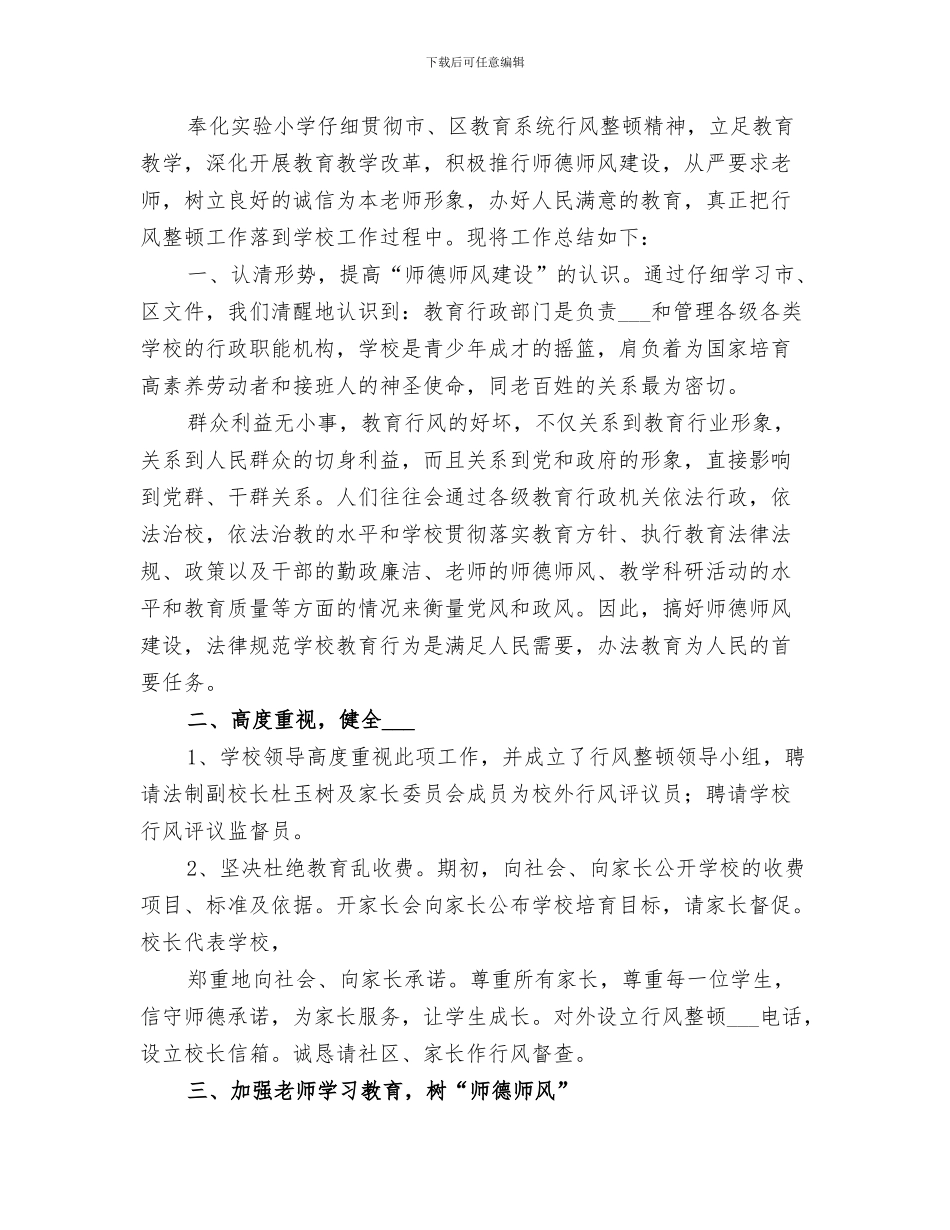 下载后可任意编辑

奉化实验小学仔细贯彻市、区教育系统行风整顿精神，立足教育教学，深化开展教育教学改革，积极推行师德师风建设，从严要求老师，树立良好的诚信为本老师形象，办好人民满意的教育，真正把行风整顿工作落到学校工作过程中。现将工作总结如下：

一、认清形势，提高“师德师风建设”的认识。通过仔细学习市、区文件，我们清醒地认识到：教育行政部门是负责___和管理各级各类学校的行政职能机构，学校是青少年成才的摇篮，肩负着为国家培育高素养劳动者和接班人的神圣使命，同老百姓的关系最为密切。

群众利益无小事，教育行风的好坏，不仅关系到教育行业形象，关系到人民群众的切身利益，而且关系到党和政府的形象，直接影响到党群、干群关系。人们往往会通过各级教育行政机关依法行政，依法治校，依法治教的水平和学校贯彻落实教育方针、执行教育法律法规、政策以及干部的勤政廉洁、老师的师德师风、教学科研活动的水平和教育质量等方面的情况来衡量党风和政风。因此，搞好师德师风建设，法律规范学校教育行为是满足人民需要，办法教育为人民的首要任务。

二、高度重视，健全___

1、学校领导高度重视此项工作，并成立了行风整顿领导小组，聘请法制副校长杜玉树及家长委员会成员为校外行风评议员；聘请学校行风评议监督员。

2、坚决杜绝教育乱收费。期初，向社会、向家长公开学校的收费项目、标准及依据。开家长会向家长公布学校培育目标，请家长督促。校长代表学校，

郑重地向社会、向家长承诺。尊重所有家长，尊重每一位学生，信守师德承诺，为家长服务，让学生成长。对外设立行风整顿___电话，设立校长信箱。诚恳请社区、家长作行风督查。

三、加强老师学习教育，树“师德师风”